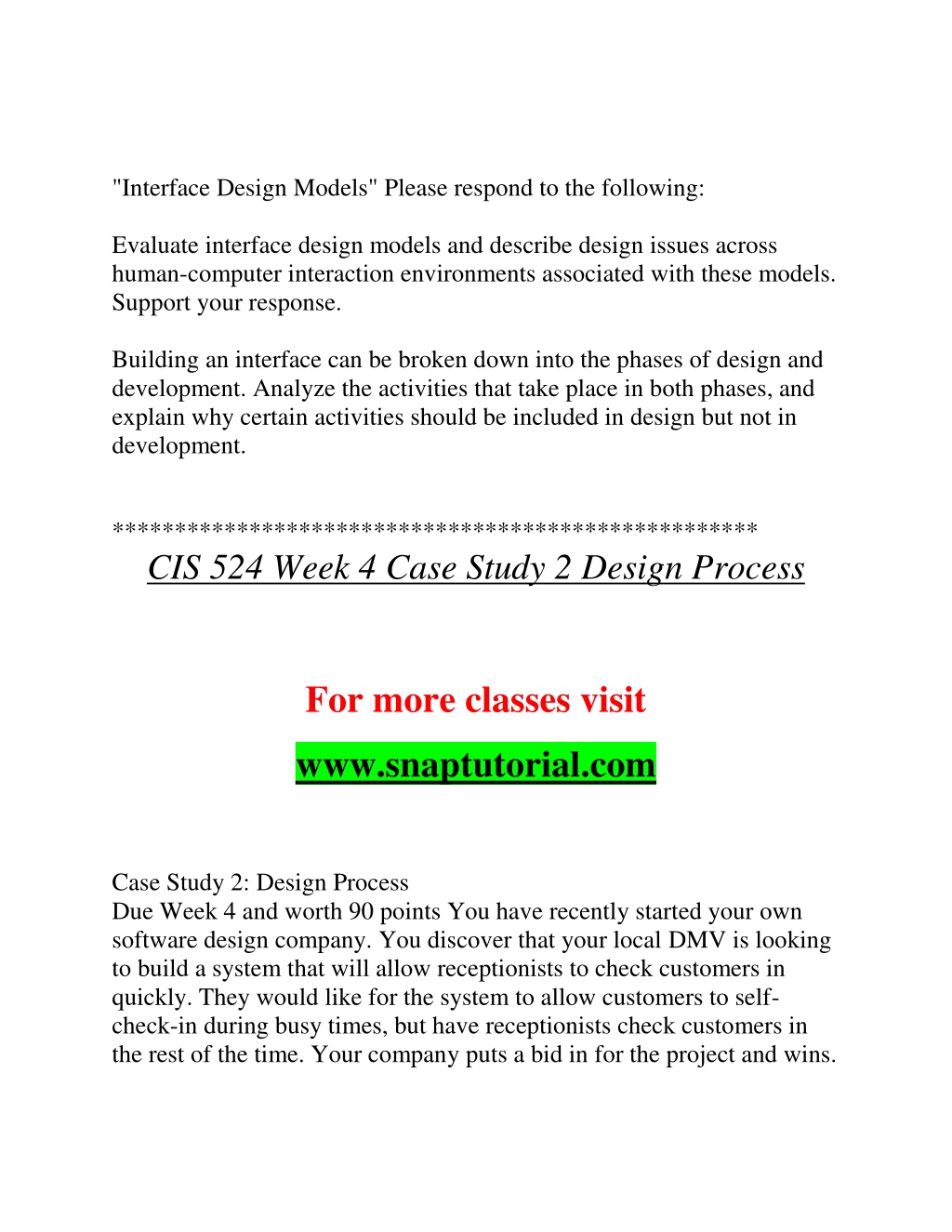 "Interface Design Models" Please respond to the following:

Evaluate interface design models and describe design issues across human-computer interaction environments associated with these models. Support your response.

Building an interface can be broken down into the phases of design and development. Analyze the activities that take place in both phases, and explain why certain activities should be included in design but not in development.

**************************************************

CIS 524 Week 4 Case Study 2 Design Process

For more classes visit

www.snaptutorial.com

Case Study 2: Design Process
Due Week 4 and worth 90 points You have recently started your own software design company. You discover that your local DMV is looking to build a system that will allow receptionists to check customers in quickly. They would like for the system to allow customers to self-check-in during busy times, but have receptionists check customers in the rest of the time. Your company puts a bid in for the project and wins.